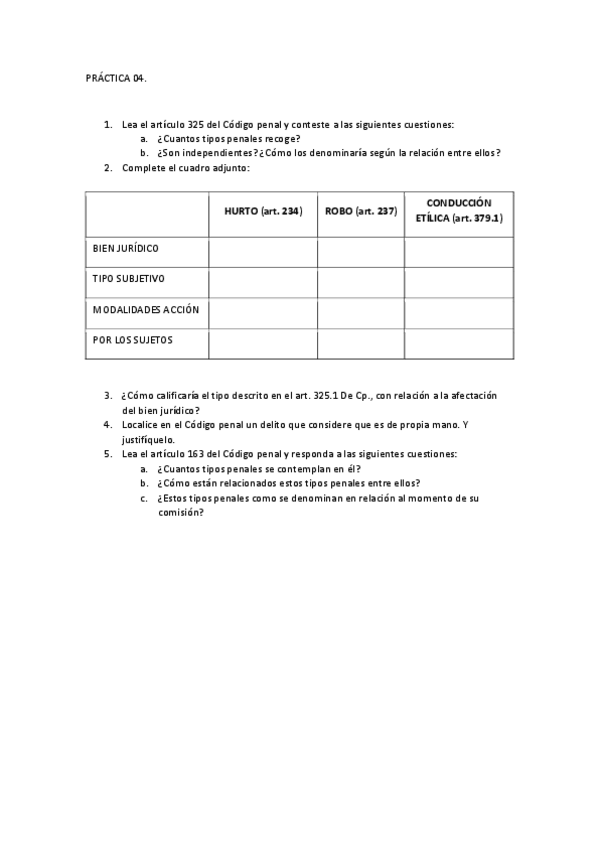 PRÁCTICA 04.

1. Lea el artículo 325 del Código penal y conteste a las siguientes cuestiones:
a. ¿Cuantos tipos penales recoge?
b. ¿Son independientes? ¿Cómo los denominaría según la relación entre ellos?
2. Complete el cuadro adjunto:

| | HURTO (art. 234) | ROBO (art. 237) | CONDUCCIÓN ETÍLICA (art. 379.1) |
|---|---|---|---|
| BIEN JURÍDICO | | | |
| TIPO SUBJETIVO | | | |
| MODALIDADES ACCIÓN | | | |
| POR LOS SUJETOS | | | |

3. ¿Cómo calificaría el tipo descrito en el art. 325.1 De Cp., con relación a la afectación del bien jurídico?
4. Localice en el Código penal un delito que considere que es de propia mano. Y justifíquelo.
5. Lea el artículo 163 del Código penal y responda a las siguientes cuestiones:
a. ¿Cuantos tipos penales se contemplan en él?
b. ¿Cómo están relacionados estos tipos penales entre ellos?
c. ¿Estos tipos penales como se denominan en relación al momento de su comisión?